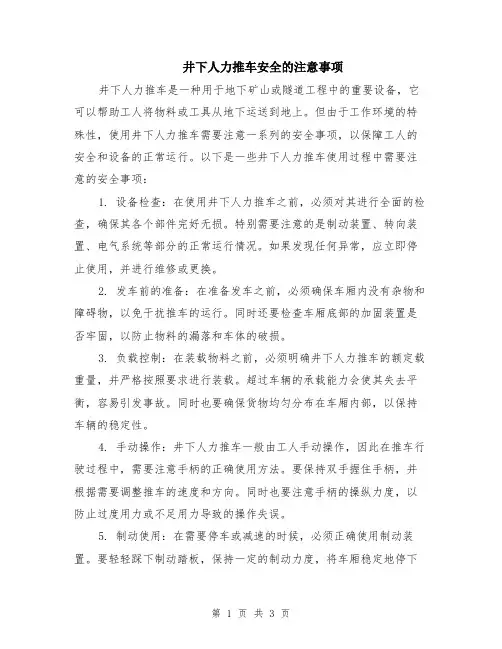 井下人力推车安全的注意事项

井下人力推车是一种用于地下矿山或隧道工程中的重要设备，它可以帮助工人将物料或工具从地下运送到地上。但由于工作环境的特殊性，使用井下人力推车需要注意一系列的安全事项，以保障工人的安全和设备的正常运行。以下是一些井下人力推车使用过程中需要注意的安全事项：

1. 设备检查：在使用井下人力推车之前，必须对其进行全面的检查，确保其各个部件完好无损。特别需要注意的是制动装置、转向装置、电气系统等部分的正常运行情况。如果发现任何异常，应立即停止使用，并进行维修或更换。

2. 发车前的准备：在准备发车之前，必须确保车厢内没有杂物和障碍物，以免干扰推车的运行。同时还要检查车厢底部的加固装置是否牢固，以防止物料的漏落和车体的破损。

3. 负载控制：在装载物料之前，必须明确井下人力推车的额定载重量，并严格按照要求进行装载。超过车辆的承载能力会使其失去平衡，容易引发事故。同时也要确保货物均匀分布在车厢内部，以保持车辆的稳定性。

4. 手动操作：井下人力推车一般由工人手动操作，因此在推车行驶过程中，需要注意手柄的正确使用方法。要保持双手握住手柄，并根据需要调整推车的速度和方向。同时也要注意手柄的操纵力度，以防止过度用力或不足用力导致的操作失误。

5. 制动使用：在需要停车或减速的时候，必须正确使用制动装置。要轻轻踩下制动踏板，保持一定的制动力度，将车厢稳定地停下

第 1 页 共 3 页